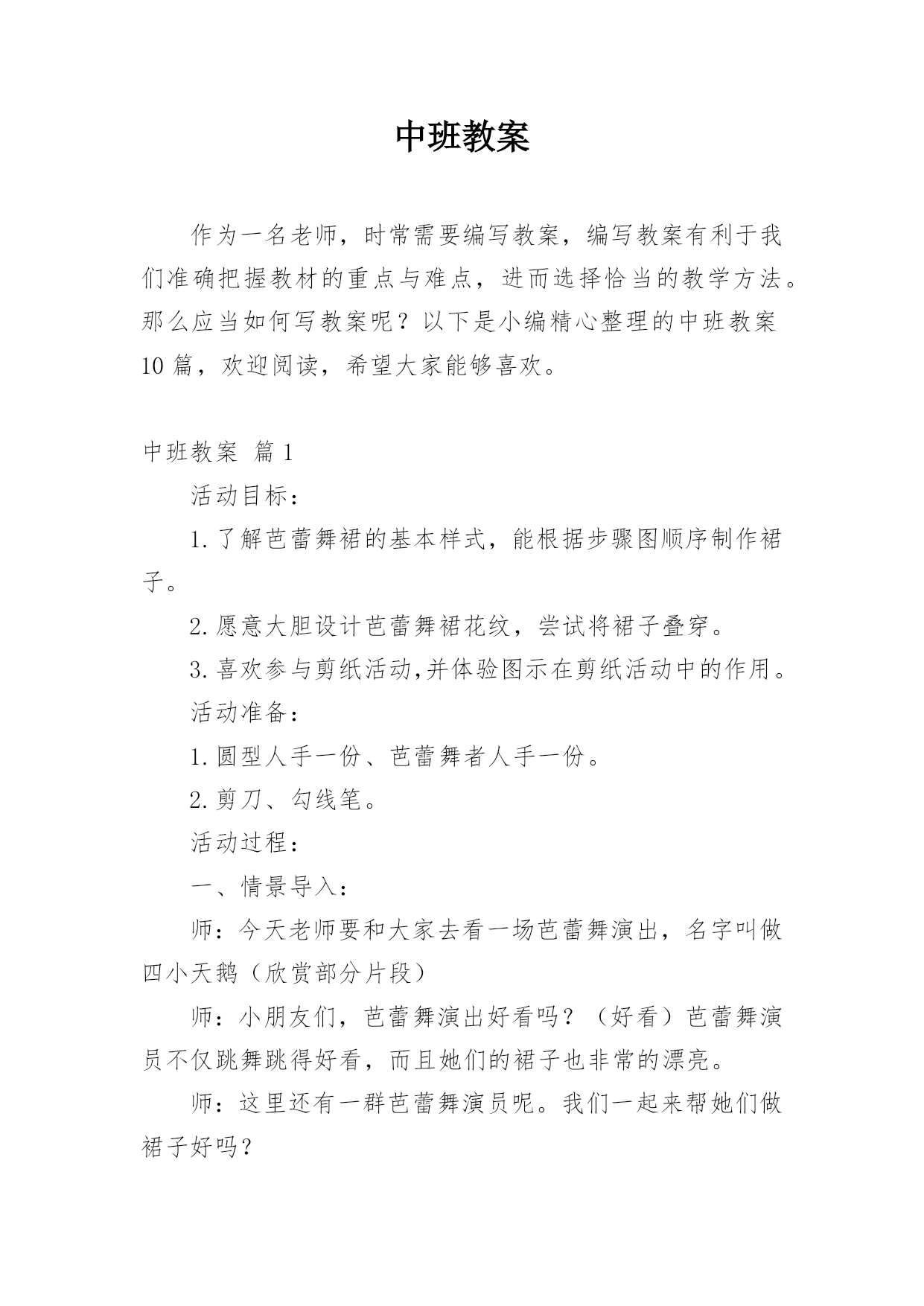 中班教案

作为一名老师，时常需要编写教案，编写教案有利于我们准确把握教材的重点与难点，进而选择恰当的教学方法。那么应当如何写教案呢？以下是小编精心整理的中班教案10篇，欢迎阅读，希望大家能够喜欢。

中班教案 篇1

活动目标：

1.了解芭蕾舞裙的基本样式，能根据步骤图顺序制作裙子。

2.愿意大胆设计芭蕾舞裙花纹，尝试将裙子叠穿。

3.喜欢参与剪纸活动,并体验图示在剪纸活动中的作用。

活动准备：

1.圆型人手一份、芭蕾舞者人手一份。

2.剪刀、勾线笔。

活动过程：

一、情景导入：

师：今天老师要和大家去看一场芭蕾舞演出，名字叫做四小天鹅（欣赏部分片段）

师：小朋友们，芭蕾舞演出好看吗？（好看）芭蕾舞演员不仅跳舞跳得好看，而且她们的裙子也非常的漂亮。

师：这里还有一群芭蕾舞演员呢。我们一起来帮她们做裙子好吗？